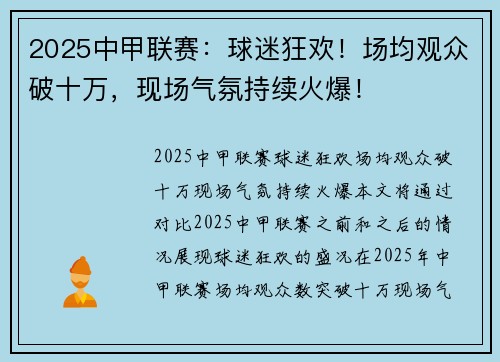 2025中甲联赛：球迷狂欢！场均观众破十万，现场气氛持续火爆！

2025中甲联赛球迷狂欢场均观众破十万现场气氛持续火爆本文将通过对比2025中甲联赛之前和之后的情况展现球迷狂欢的盛况在2025年中甲联赛场均观众数突破十万现场气